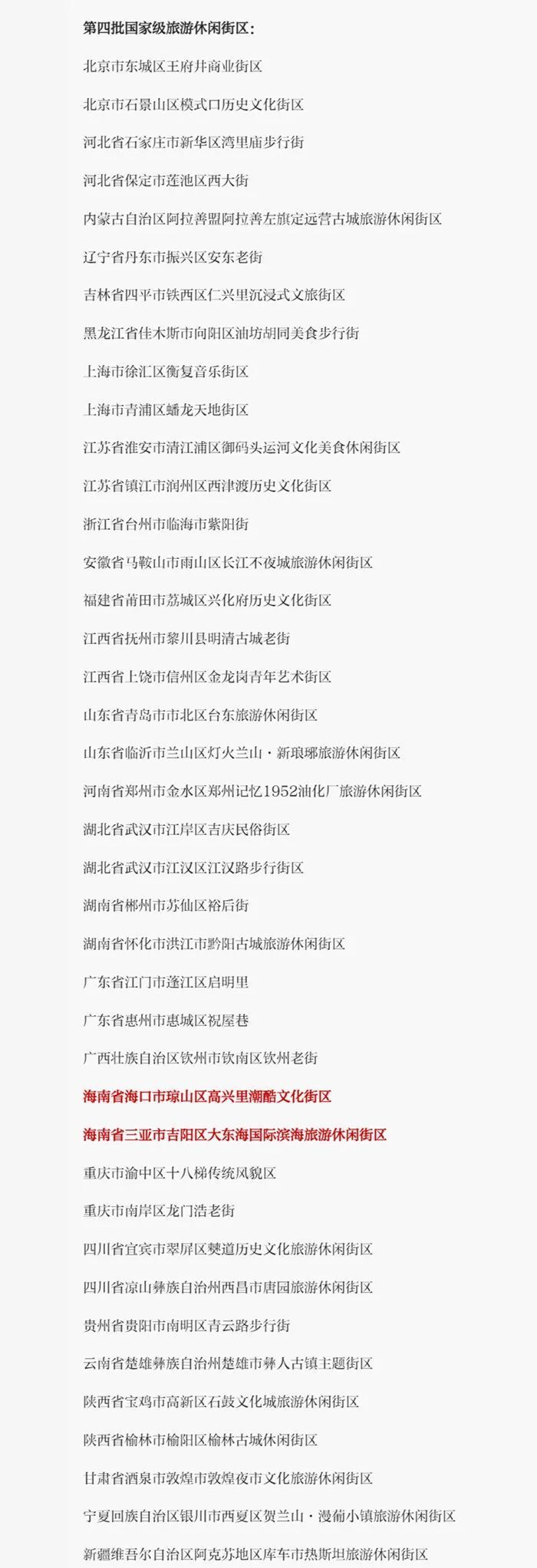 第四批国家级旅游休闲街区：

北京市东城区王府井商业街区

北京市石景山区模式口历史文化街区

河北省石家庄市新华区湾里庙步行街

河北省保定市莲池区西大街

内蒙古自治区阿拉善盟阿拉善左旗定远营古城旅游休闲街区

辽宁省丹东市振兴区安东老街

吉林省四平市铁西区仁兴里沉浸式文旅街区

黑龙江省佳木斯市向阳区油坊胡同美食步行街

上海市徐汇区衡复音乐街区

上海市青浦区蟠龙天地街区

江苏省淮安市清江浦区御码头运河文化美食休闲街区

江苏省镇江市润州区西津渡历史文化街区

浙江省台州市临海市紫阳街

安徽省马鞍山市雨山区长江不夜城旅游休闲街区

福建省莆田市荔城区兴化府历史文化街区

江西省抚州市黎川县明清古城老街

江西省上饶市信州区金龙岗青年艺术街区

山东省青岛市市北区台东旅游休闲街区

山东省临沂市兰山区灯火兰山·新琅琊旅游休闲街区

河南省郑州市金水区郑州记忆1952油化厂旅游休闲街区

湖北省武汉市江岸区吉庆民俗街区

湖北省武汉市江汉区江汉路步行街区

湖南省郴州市苏仙区裕后街

湖南省怀化市洪江市黔阳古城旅游休闲街区

广东省江门市蓬江区启明里

广东省惠州市惠城区祝屋巷

广西壮族自治区钦州市钦南区钦州老街

海南省海口市琼山区高兴里潮酷文化街区

海南省三亚市吉阳区大东海国际滨海旅游休闲街区

重庆市渝中区十八梯传统风貌区

重庆市南岸区龙门浩老街

四川省宜宾市翠屏区僰道历史文化旅游休闲街区

四川省凉山彝族自治州西昌市唐园旅游休闲街区

贵州省贵阳市南明区青云路步行街

云南省楚雄彝族自治州楚雄市彝人古镇主题街区

陕西省宝鸡市高新区石鼓文化城旅游休闲街区

陕西省榆林市榆阳区榆林古城休闲街区

甘肃省酒泉市敦煌市敦煌夜市文化旅游休闲街区

宁夏回族自治区银川市西夏区贺兰山·漫葡小镇旅游休闲街区

新疆维吾尔自治区阿克苏地区库车市热斯坦旅游休闲街区